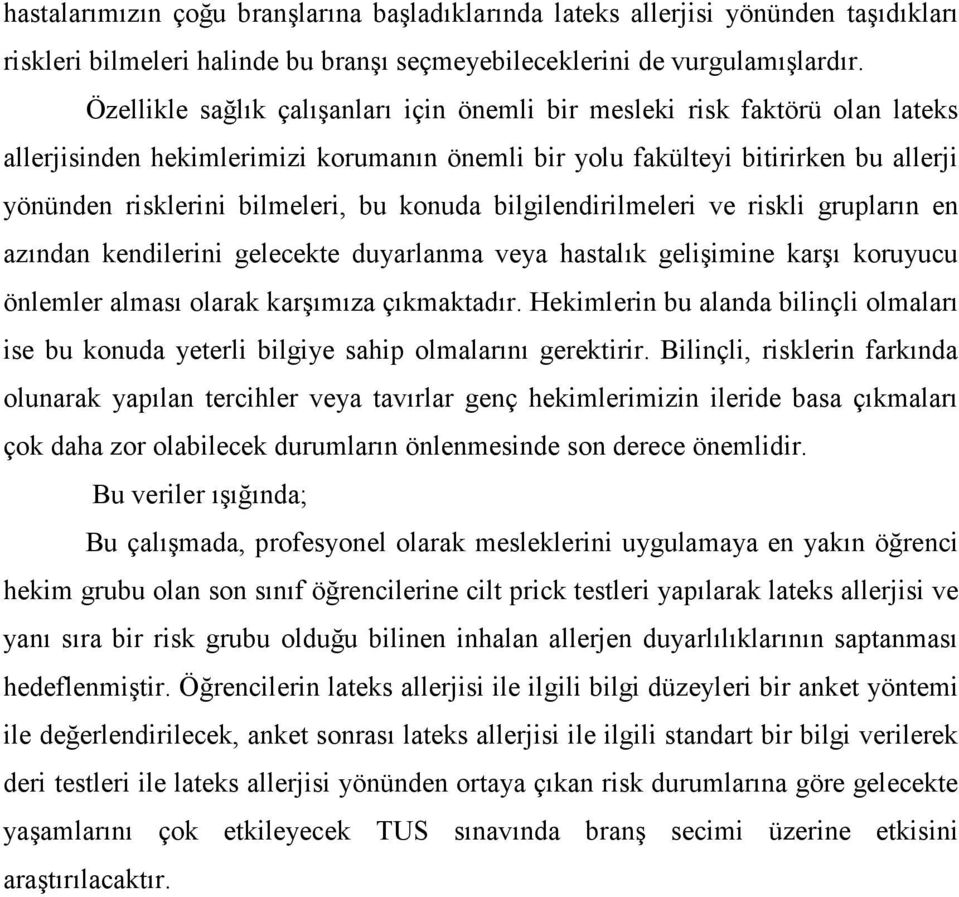 hastalarımızın çoğu branşlarına başladıklarında lateks allerjisi yönünden taşıdıkları riskleri bilmeleri halinde bu branşı seçmeyebileceklerini de vurgulamışlardır.

Özellikle sağlık çalışanları için önemli bir mesleki risk faktörü olan lateks allerjisinden hekimlerimizi korumanın önemli bir yolu fakülteyi bitirirken bu allerji yönünden risklerini bilmeleri, bu konuda bilgilendirilmeleri ve riskli grupların en azından kendilerini gelecekte duyarlanma veya hastalık gelişimine karşı koruyucu önlemler alması olarak karşımıza çıkmaktadır. Hekimlerin bu alanda bilinçli olmaları ise bu konuda yeterli bilgiye sahip olmalarını gerektirir. Bilinçli, risklerin farkında olunarak yapılan tercihler veya tavırlar genç hekimlerimizin ileride basa çıkmaları çok daha zor olabilecek durumların önlenmesinde son derece önemlidir.

Bu veriler ışığında;

Bu çalışmada, profesyonel olarak mesleklerini uygulamaya en yakın öğrenci hekim grubu olan son sınıf öğrencilerine cilt prick testleri yapılarak lateks allerjisi ve yanı sıra bir risk grubu olduğu bilinen inhalan allerjen duyarlılıklarının saptanması hedeflenmiştir. Öğrencilerin lateks allerjisi ile ilgili bilgi düzeyleri bir anket yöntemi ile değerlendirilecek, anket sonrası lateks allerjisi ile ilgili standart bir bilgi verilerek deri testleri ile lateks allerjisi yönünden ortaya çıkan risk durumlarına göre gelecekte yaşamlarını çok etkileyecek TUS sınavında branş secimi üzerine etkisini araştırılacaktır.